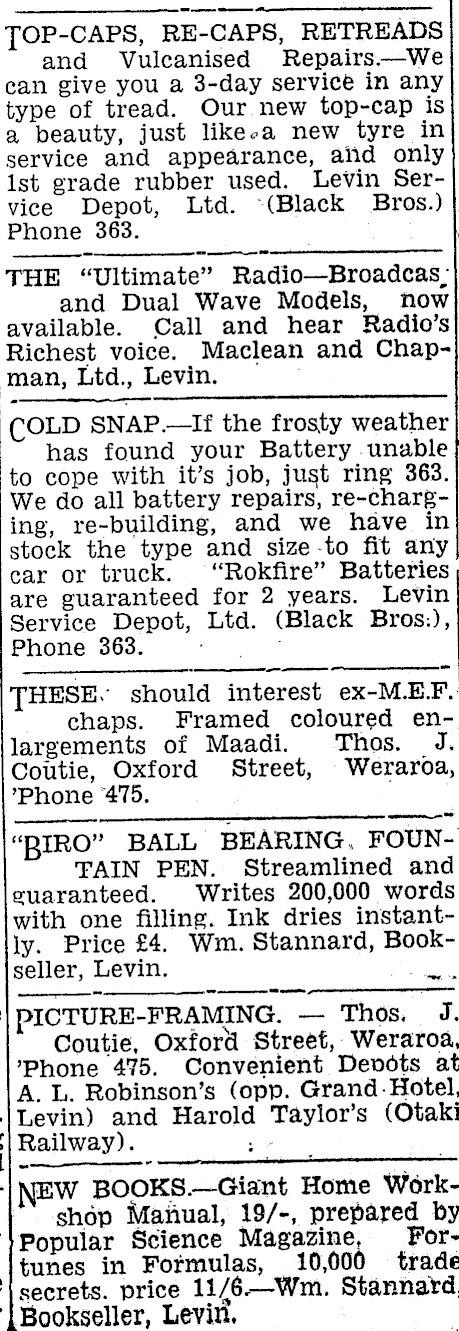 TOP-CAPS, RE-CAPS, RETREADS and Vulcanised Repairs.—We can give you a 3-day service in any type of tread. Our new top-cap is a beauty, just like a new tyre in service and appearance, and only 1st grade rubber used. Levin Service Depot, Ltd. (Black Bros.) Phone 363.

THE "Ultimate" Radio—Broadcas and Dual Wave Models, now available. Call and hear Radio's Richest voice. Maclean and Chapman, Ltd., Levin.

COLD SNAP.—If the frosty weather has found your Battery unable to cope with it's job, just ring 363. We do all battery repairs, re-charging, re-building, and we have in stock the type and size to fit any car or truck. "Rokfire" Batteries are guaranteed for 2 years. Levin Service Depot, Ltd. (Black Bros.), Phone 363.

THESE should interest ex-M.E.F. chaps. Framed coloured enlargements of Maadi. Thos. J. Coutie, Oxford Street, Weraroa, 'Phone 475.

"BIRO" BALL BEARING FOUNTAIN PEN. Streamlined and guaranteed. Writes 200,000 words with one filling. Ink dries instantly. Price £4. Wm. Stannard, Bookseller, Levin.

PICTURE-FRAMING. — Thos. J. Coutie, Oxford Street, Weraroa, 'Phone 475. Convenient Depots at A. L. Robinson's (opp. Grand Hotel, Levin) and Harold Taylor's (Otaki Railway).

NEW BOOKS.—Giant Home Workshop Manual, 19/-, prepared by Popular Science Magazine. Fortunes in Formulas, 10,000 trade secrets. price 11/6.—Wm. Stannard, Bookseller, Levin.